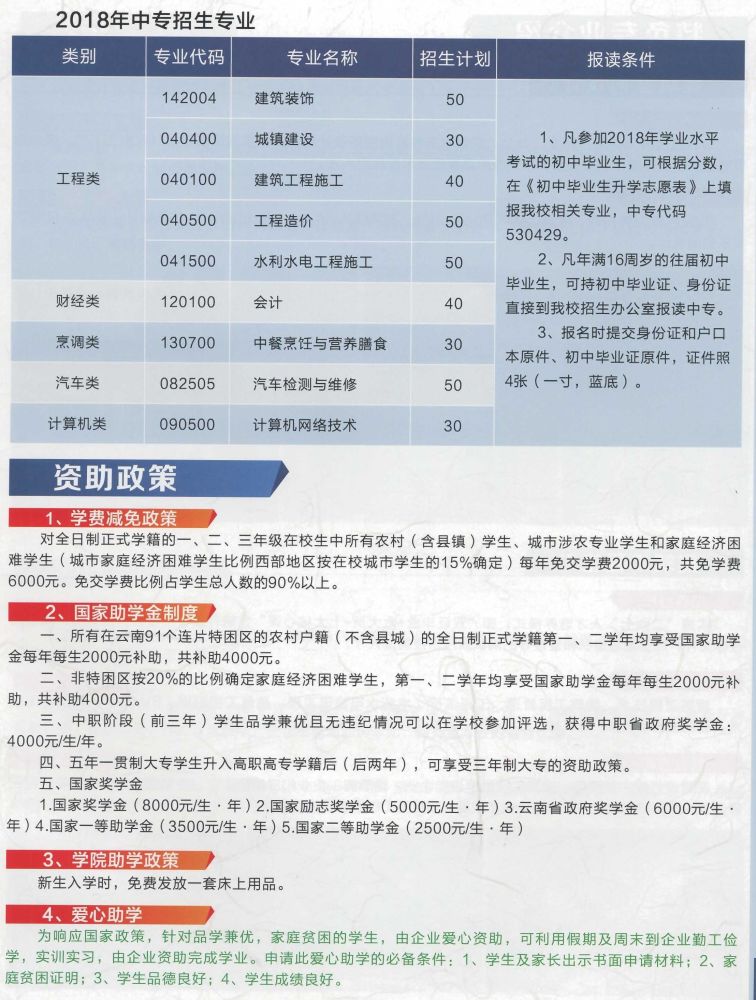 2018年中专招生专业

| 类别 | 专业代码 | 专业名称 | 招生计划 | 报读条件 |
|---|---|---|---|---|
| 工程类 | 142004 | 建筑装饰 | 50 | 1、凡参加2018年学业水平考试的初中毕业生，可根据分数，在《初中毕业生升学志愿表》上填报我校相关专业，中专代码530429。 2、凡年满16周岁的往届初中毕业生，可持初中毕业证、身份证直接到我校招生办公室报读中专。 3、报名时提交身份证和户口本原件、初中毕业证原件，证件照4张（一寸，蓝底）。 |
|  | 040400 | 城镇建设 | 30 |  |
|  | 040100 | 建筑工程施工 | 40 |  |
|  | 040500 | 工程造价 | 50 |  |
|  | 041500 | 水利水电工程施工 | 50 |  |
| 财经类 | 120100 | 会计 | 40 |  |
| 烹调类 | 130700 | 中餐烹饪与营养膳食 | 30 |  |
| 汽车类 | 082505 | 汽车检测与维修 | 50 |  |
| 计算机类 | 090500 | 计算机网络技术 | 30 |  |

资助政策

1、学费减免政策

对全日制正式学籍的一、二、三年级在校生中所有农村（含县镇）学生、城市涉农专业学生和家庭经济困难学生（城市家庭经济困难学生比例西部地区按在校城市学生的15%确定）每年免交学费2000元，共免学费6000元。免交学费比例占学生总人数的90%以上。

2、国家助学金制度

一、所有在云南91个连片特困区的农村户籍（不含县城）的全日制正式学籍第一、二学年均享受国家助学金每年每生2000元补助，共补助4000元。

二、非特困区按20%的比例确定家庭经济困难学生，第一、二学年均享受国家助学金每年每生2000元补助，共补助4000元。

三、中职阶段（前三年）学生品学兼优且无违纪情况可以在学校参加评选，获得中职省政府奖学金：4000元/生/年。

四、五年一贯制大专学生升入高职高专学籍后（后两年），可享受三年制大专的资助政策。

五、国家奖学金

1.国家奖学金（8000元/生·年）2.国家励志奖学金（5000元/生·年）3.云南省政府奖学金（6000元/生·年）4.国家一等助学金（3500元/生·年）5.国家二等助学金（2500元/生·年）

3、学院助学政策

新生入学时，免费发放一套床上用品。

4、爱心助学

为响应国家政策，针对品学兼优，家庭贫困的学生，由企业爱心资助，可利用假期及周末到企业勤工俭学，实训实习，由企业资助完成学业。申请此爱心助学的必备条件：1、学生及家长出示书面申请材料；2、家庭贫困证明；3、学生品德良好；4、学生成绩良好。